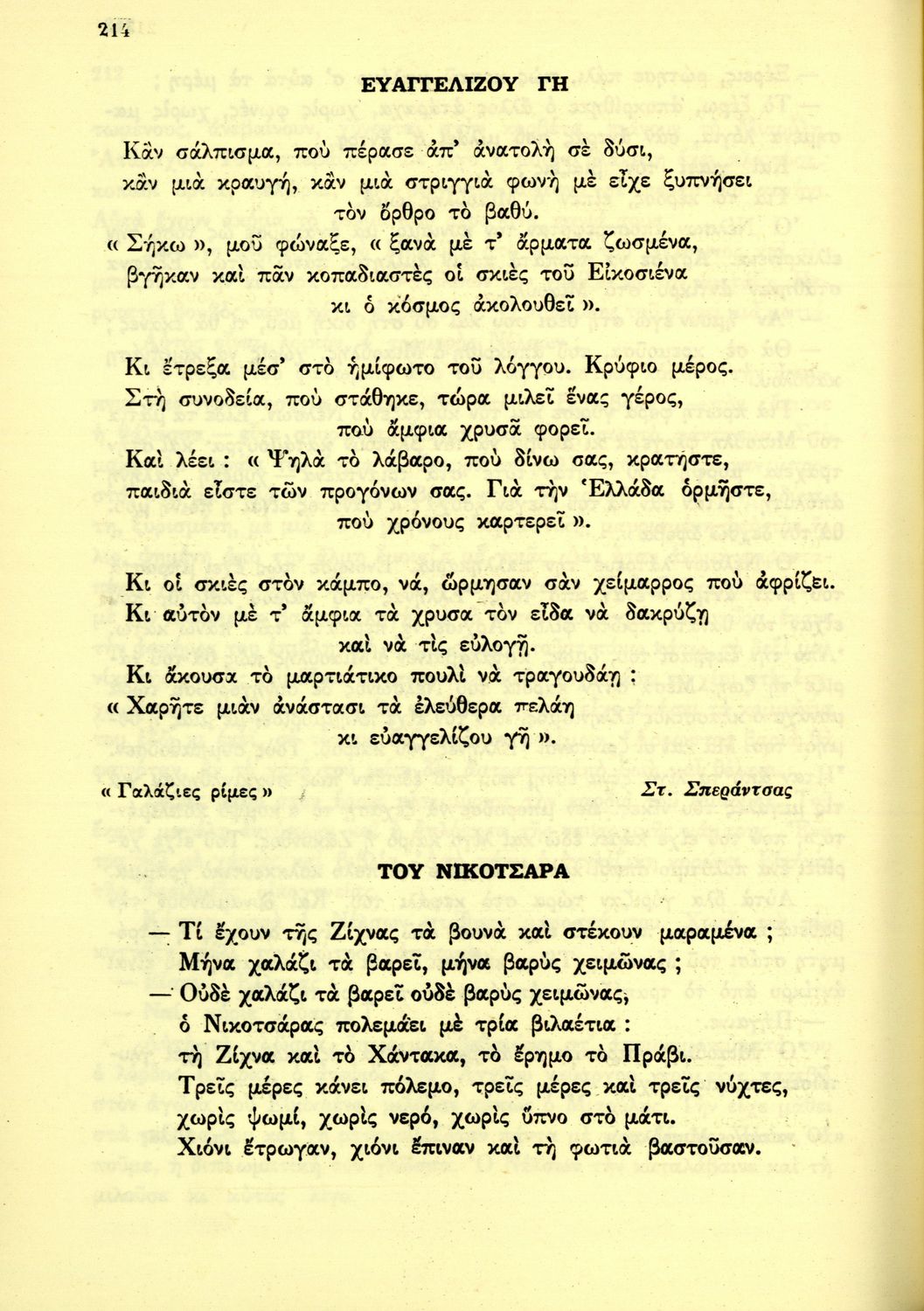 214

ΕΥΑΓΓΕΛΙΖΟΥ ΓΗ

Κἂν σάλπισμα, ποὺ πέρασε ἀπ' ἀνατολὴ σὲ δύσι,
κἂν μιὰ κραυγή, κἂν μιὰ στριγγιὰ φωνὴ μὲ εἶχε ξυπνήσει
τὸν ὄρθρο τὸ βαθύ.
« Σήκω », μοῦ φώναξε, « ξανὰ μὲ τ' ἅρματα ζωσμένα,
βγῆκαν καὶ πᾶν κοπαδιαστὲς οἱ σκιὲς τοῦ Εἰκοσιένα
κι ὁ κόσμος ἀκολουθεῖ ».

Κι ἔτρεξα μέσ' στὸ ἡμίφωτο τοῦ λόγγου. Κρύφιο μέρος.
Στὴ συνοδεία, ποὺ στάθηκε, τώρα μιλεῖ ἕνας γέρος,
ποὺ ἄμφια χρυσᾶ φορεῖ.
Καὶ λέει : « Ψηλὰ τὸ λάβαρο, ποὺ δίνω σας, κρατῆστε,
παιδιὰ εἶστε τῶν προγόνων σας. Γιὰ τὴν Ἑλλάδα ὁρμῆστε,
ποὺ χρόνους καρτερεῖ ».

Κι οἱ σκιὲς στὸν κάμπο, νά, ὥρμησαν σὰν χείμαρρος ποὺ ἀφρίζει.
Κι αὐτὸν μὲ τ' ἄμφια τὰ χρυσα τὸν εἶδα νὰ δακρύζῃ
καὶ νὰ τὶς εὐλογῇ.
Κι ἄκουσα τὸ μαρτιάτικο πουλὶ νὰ τραγουδάῃ :
« Χαρῆτε μιὰν ἀνάστασι τὰ ἐλεύθερα πελάη
κι εὐαγγελίζου γῆ ».

« Γαλάζιες ρίμες »
Στ. Σπεράντσας

ΤΟΥ ΝΙΚΟΤΣΑΡΑ

— Τί ἔχουν τῆς Ζίχνας τὰ βουνὰ καὶ στέκουν μαραμένα ;
Μήνα χαλάζι τὰ βαρεῖ, μήνα βαρὺς χειμῶνας ;
— Οὐδὲ χαλάζι τὰ βαρεῖ οὐδὲ βαρὺς χειμῶνας,
ὁ Νικοτσάρας πολεμάει μὲ τρία βιλαέτια :
τὴ Ζίχνα καὶ τὸ Χάντακα, τὸ ἔρημο τὸ Πράβι.
Τρεῖς μέρες κάνει πόλεμο, τρεῖς μέρες καὶ τρεῖς νύχτες,
χωρὶς ψωμί, χωρὶς νερό, χωρὶς ὕπνο στὸ μάτι.
Χιόνι ἔτρωγαν, χιόνι ἔπιναν καὶ τὴ φωτιὰ βαστοῦσαν.